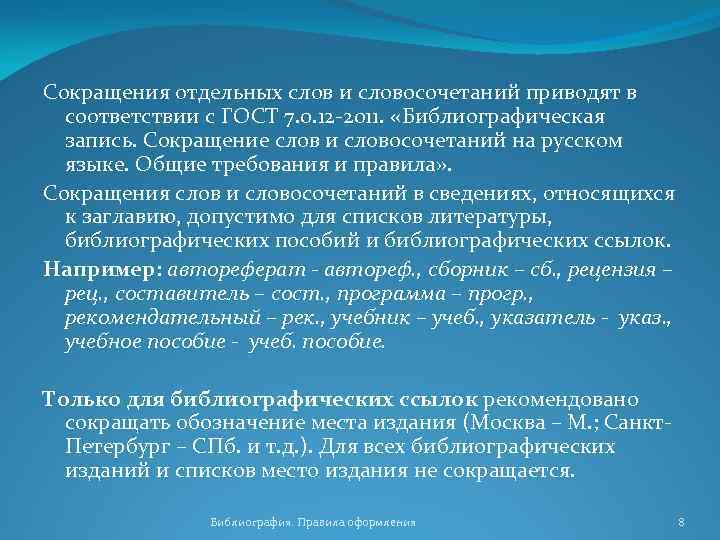 Сокращения отдельных слов и словосочетаний приводят в соответствии с ГОСТ 7.0.12-2011. «Библиографическая запись. Сокращение слов и словосочетаний на русском языке. Общие требования и правила».

Сокращения слов и словосочетаний в сведениях, относящихся к заглавию, допустимо для списков литературы, библиографических пособий и библиографических ссылок.

Например: автореферат - автореф., сборник – сб., рецензия – рец., составитель – сост., программа – прогр., рекомендательный – рек., учебник – учеб., указатель - указ., учебное пособие - учеб. пособие.

Только для библиографических ссылок рекомендовано сокращать обозначение места издания (Москва – М.; Санкт-Петербург – СПб. и т.д.). Для всех библиографических изданий и списков место издания не сокращается.

Библиография. Правила оформления

8